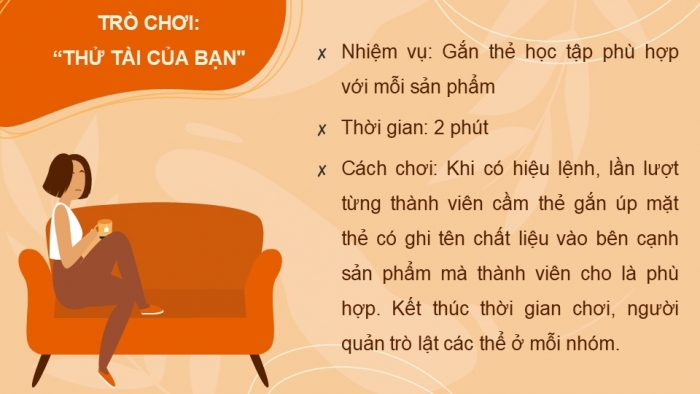 TRÒ CHƠI:
“THỬ TÀI CỦA BẠN"

✗ Nhiệm vụ: Gắn thẻ học tập phù hợp với mỗi sản phẩm

✗ Thời gian: 2 phút

✗ Cách chơi: Khi có hiệu lệnh, lần lượt từng thành viên cầm thẻ gắn úp mặt thẻ có ghi tên chất liệu vào bên cạnh sản phẩm mà thành viên cho là phù hợp. Kết thúc thời gian chơi, người quản trò lật các thẻ ở mỗi nhóm.